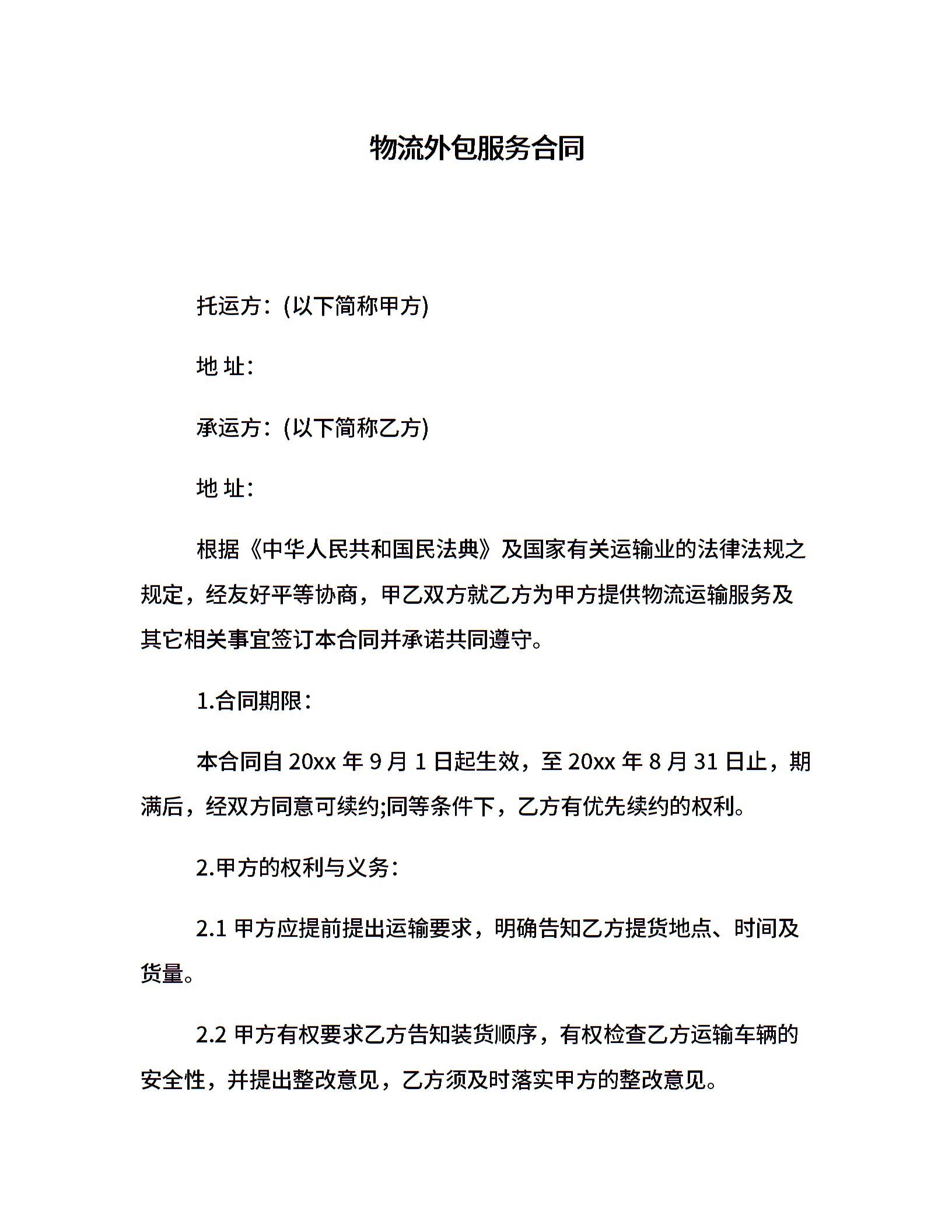 物流外包服务合同

托运方：(以下简称甲方)

地 址：

承运方：(以下简称乙方)

地 址：

根据《中华人民共和国民法典》及国家有关运输业的法律法规之规定，经友好平等协商，甲乙双方就乙方为甲方提供物流运输服务及其它相关事宜签订本合同并承诺共同遵守。

1.合同期限：

本合同自 20xx 年 9 月 1 日起生效，至 20xx 年 8 月 31 日止，期满后，经双方同意可续约;同等条件下，乙方有优先续约的权利。

2.甲方的权利与义务：

2.1 甲方应提前提出运输要求，明确告知乙方提货地点、时间及货量。

2.2 甲方有权要求乙方告知装货顺序，有权检查乙方运输车辆的安全性，并提出整改意见，乙方须及时落实甲方的整改意见。